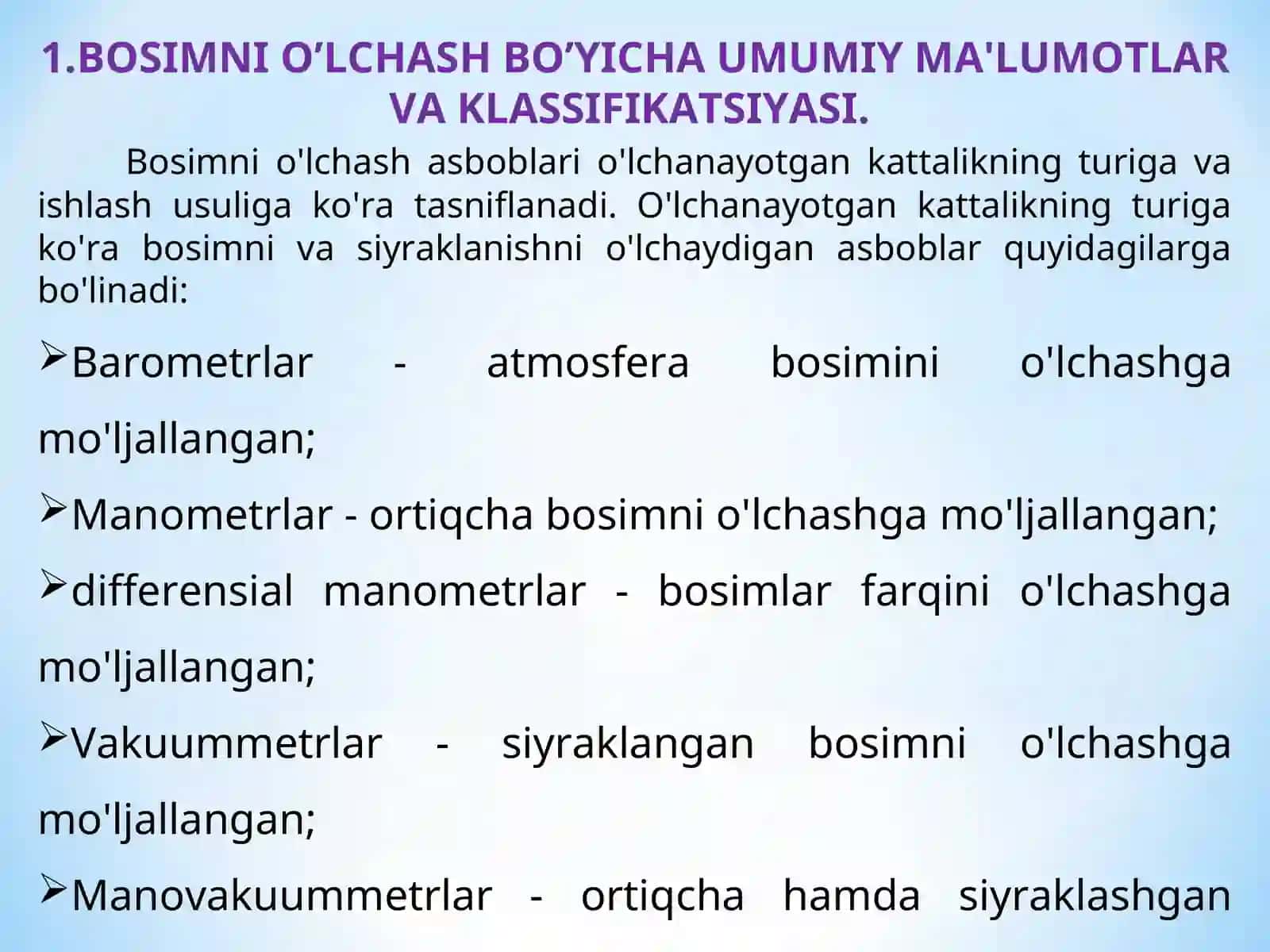 1.BOSIMNI O’LCHASH BO’YICHA UMUMIY MA'LUMOTLAR VA KLASSIFIKATSIYASI.

Bosimni o'lchash asboblari o'lchanayotgan kattalikning turiga va ishlash usuliga ko'ra tasniflanadi. O'lchanayotgan kattalikning turiga ko'ra bosimni va siyraklanishni o'lchaydigan asboblar quyidagilarga bo'linadi:

➢Barometrlar - atmosfera bosimini o'lchashga mo'ljallangan;

➢Manometrlar - ortiqcha bosimni o'lchashga mo'ljallangan;

➢differensial manometrlar - bosimlar farqini o'lchashga mo'ljallangan;

➢Vakuummetrlar - siyraklangan bosimni o'lchashga mo'ljallangan;

➢Manovakuummetrlar - ortiqcha hamda siyraklashgan